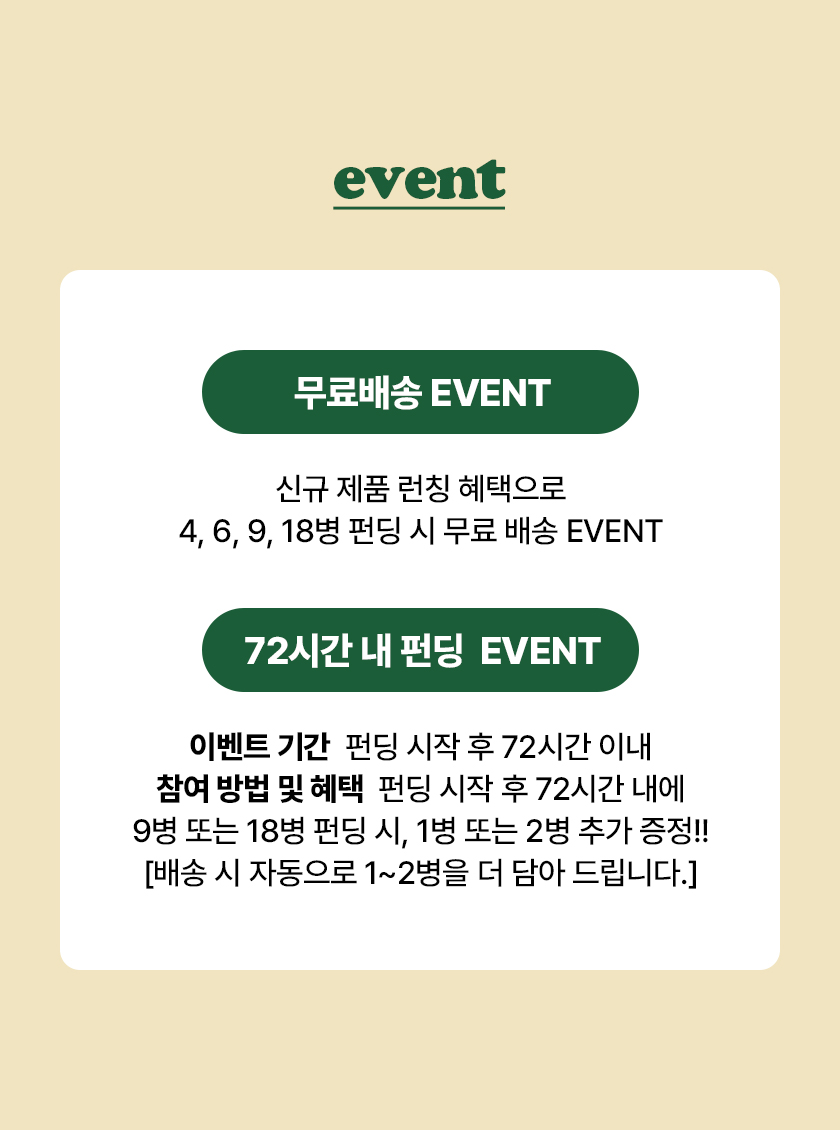 event

무료배송 EVENT

신규 제품 런칭 혜택으로
4, 6, 9, 18병 펀딩 시 무료 배송 EVENT

72시간 내 펀딩 EVENT

이벤트 기간 펀딩 시작 후 72시간 이내
참여 방법 및 혜택 펀딩 시작 후 72시간 내에
9병 또는 18병 펀딩 시, 1병 또는 2병 추가 증정!!
[배송 시 자동으로 1~2병을 더 담아 드립니다.]